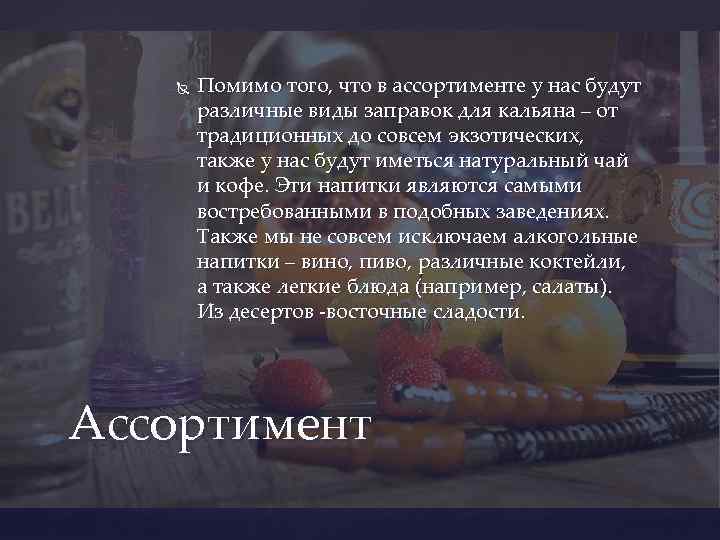 Помимо того, что в ассортименте у нас будут различные виды заправок для кальяна – от традиционных до совсем экзотических, также у нас будут иметься натуральный чай и кофе. Эти напитки являются самыми востребованными в подобных заведениях. Также мы не совсем исключаем алкогольные напитки – вино, пиво, различные коктейли, а также легкие блюда (например, салаты). Из десертов -восточные сладости.

Ассортимент